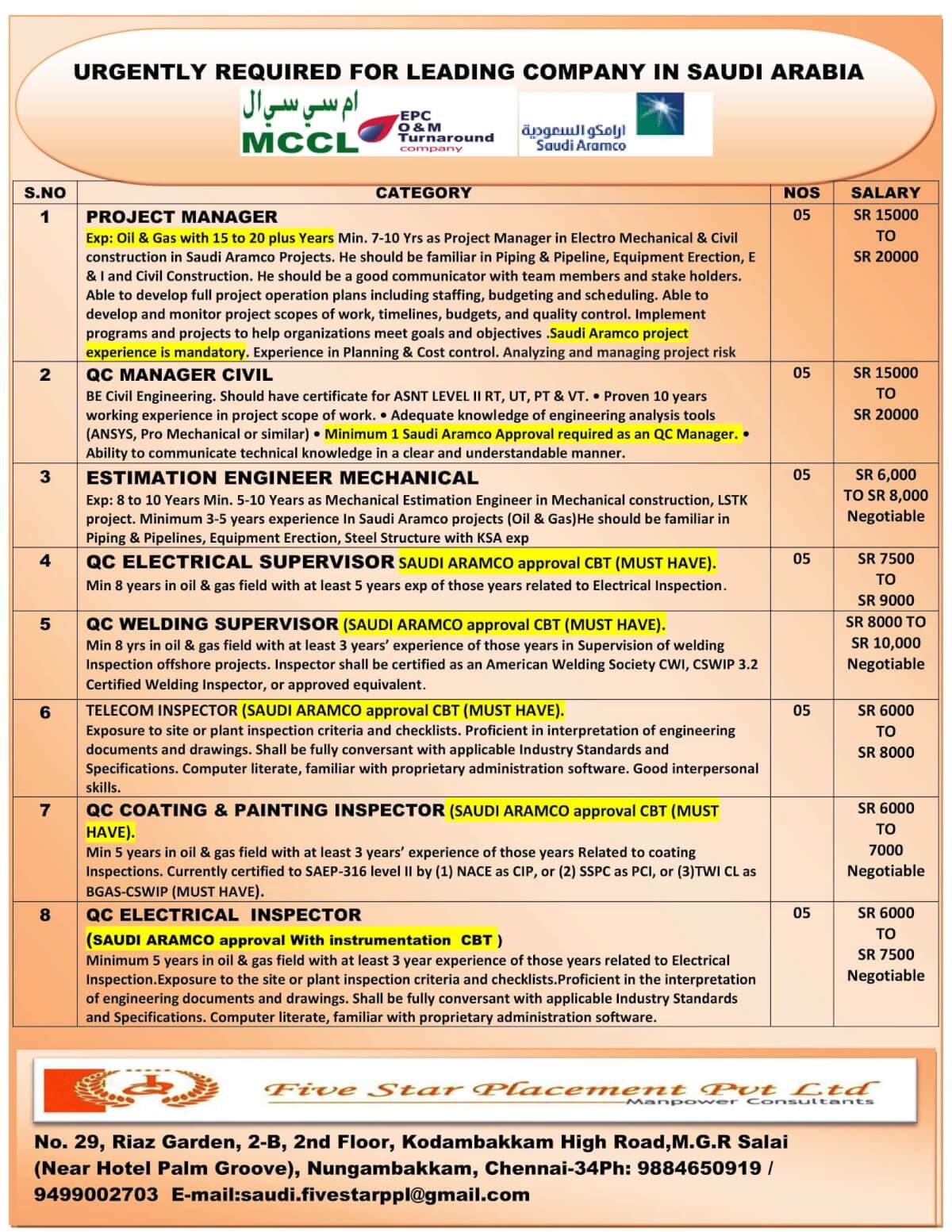 URGENTLY REQUIRED FOR LEADING COMPANY IN SAUDI ARABIA

ام سي سي ال
MCCL EPC O&M Turnaround company

ارامكو السعودية
Saudi Aramco

| S.NO | CATEGORY | NOS | SALARY |
|---|---|---|---|
| 1 | PROJECT MANAGER Exp: Oil & Gas with 15 to 20 plus Years Min. 7-10 Yrs as Project Manager in Electro Mechanical & Civil construction in Saudi Aramco Projects. He should be familiar in Piping & Pipeline, Equipment Erection, E & I and Civil Construction. He should be a good communicator with team members and stake holders. Able to develop full project operation plans including staffing, budgeting and scheduling. Able to develop and monitor project scopes of work, timelines, budgets, and quality control. Implement programs and projects to help organizations meet goals and objectives .Saudi Aramco project experience is mandatory. Experience in Planning & Cost control. Analyzing and managing project risk | 05 | SR 15000 TO SR 20000 |
| 2 | QC MANAGER CIVIL BE Civil Engineering. Should have certificate for ASNT LEVEL II RT, UT, PT & VT. • Proven 10 years working experience in project scope of work. • Adequate knowledge of engineering analysis tools (ANSYS, Pro Mechanical or similar) • Minimum 1 Saudi Aramco Approval required as an QC Manager. • Ability to communicate technical knowledge in a clear and understandable manner. | 05 | SR 15000 TO SR 20000 |
| 3 | ESTIMATION ENGINEER MECHANICAL Exp: 8 to 10 Years Min. 5-10 Years as Mechanical Estimation Engineer in Mechanical construction, LSTK project. Minimum 3-5 years experience In Saudi Aramco projects (Oil & Gas)He should be familiar in Piping & Pipelines, Equipment Erection, Steel Structure with KSA exp | 05 | SR 6,000 TO SR 8,000 Negotiable |
| 4 | QC ELECTRICAL SUPERVISOR SAUDI ARAMCO approval CBT (MUST HAVE). Min 8 years in oil & gas field with at least 5 years exp of those years related to Electrical Inspection. | 05 | SR 7500 TO SR 9000 |
| 5 | QC WELDING SUPERVISOR (SAUDI ARAMCO approval CBT (MUST HAVE). Min 8 yrs in oil & gas field with at least 3 years' experience of those years in Supervision of welding Inspection offshore projects. Inspector shall be certified as an American Welding Society CWI, CSWIP 3.2 Certified Welding Inspector, or approved equivalent. | | SR 8000 TO SR 10,000 Negotiable |
| 6 | TELECOM INSPECTOR (SAUDI ARAMCO approval CBT (MUST HAVE). Exposure to site or plant inspection criteria and checklists. Proficient in interpretation of engineering documents and drawings. Shall be fully conversant with applicable Industry Standards and Specifications. Computer literate, familiar with proprietary administration software. Good interpersonal skills. | 05 | SR 6000 TO SR 8000 |
| 7 | QC COATING & PAINTING INSPECTOR (SAUDI ARAMCO approval CBT (MUST HAVE). Min 5 years in oil & gas field with at least 3 years' experience of those years Related to coating Inspections. Currently certified to SAEP-316 level II by (1) NACE as CIP, or (2) SSPC as PCI, or (3)TWI CL as BGAS-CSWIP (MUST HAVE). | | SR 6000 TO 7000 Negotiable |
| 8 | QC ELECTRICAL INSPECTOR (SAUDI ARAMCO approval With instrumentation CBT ) Minimum 5 years in oil & gas field with at least 3 year experience of those years related to Electrical Inspection.Exposure to the site or plant inspection criteria and checklists.Proficient in the interpretation of engineering documents and drawings. Shall be fully conversant with applicable Industry Standards and Specifications. Computer literate, familiar with proprietary administration software. | 05 | SR 6000 TO SR 7500 Negotiable |

Five Star Placement Pvt Ltd
Manpower Consultants

No. 29, Riaz Garden, 2-B, 2nd Floor, Kodambakkam High Road,M.G.R Salai (Near Hotel Palm Groove), Nungambakkam, Chennai-34Ph: 9884650919 / 9499002703 E-mail:saudi.fivestarppl@gmail.com